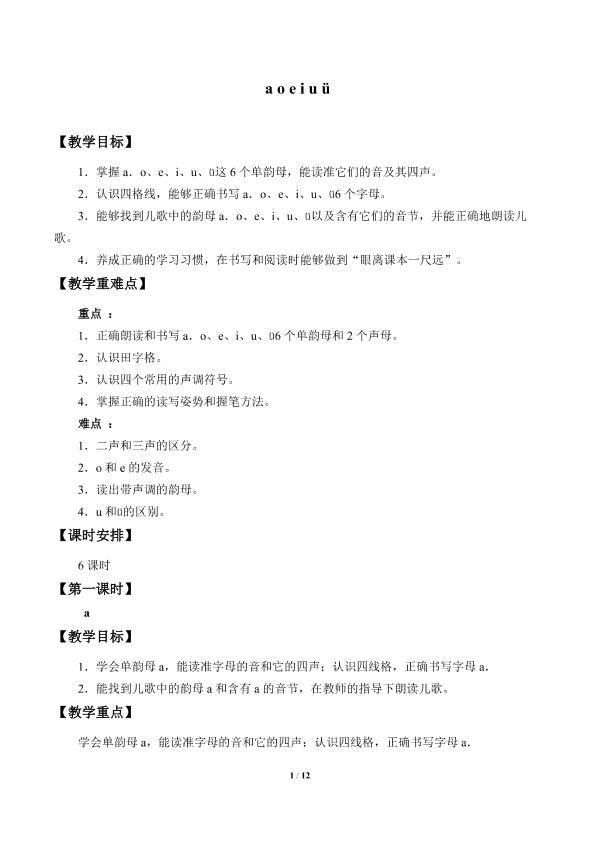 a o e i u ü

【教学目标】

1．掌握 a、o、e、i、u、ü这 6 个单韵母，能读准它们的音及其四声。

2．认识四格线，能够正确书写 a、o、e、i、u、ü6 个字母。

3．能够找到儿歌中的韵母 a、o、e、i、u、ü以及含有它们的音节，并能正确地朗读儿歌。

4．养成正确的学习习惯，在书写和阅读时能够做到“眼离课本一尺远”。

【教学重难点】

重点 ：

1．正确朗读和书写 a、o、e、i、u、ü6 个单韵母和 2 个声母。

2．认识田字格。

3．认识四个常用的声调符号。

4．掌握正确的读写姿势和握笔方法。

难点 ：

1．二声和三声的区分。

2．o 和 e 的发音。

3．读出带声调的韵母。

4．u 和ü的区别。

【课时安排】

6 课时

【第一课时】

a

【教学目标】

1．学会单韵母 a，能读准字母的音和它的四声；认识四线格，正确书写字母 a。

2．能找到儿歌中的韵母 a 和含有 a 的音节，在教师的指导下朗读儿歌。

【教学重点】

学会单韵母 a，能读准字母的音和它的四声；认识四线格，正确书写字母 a。

1 / 12